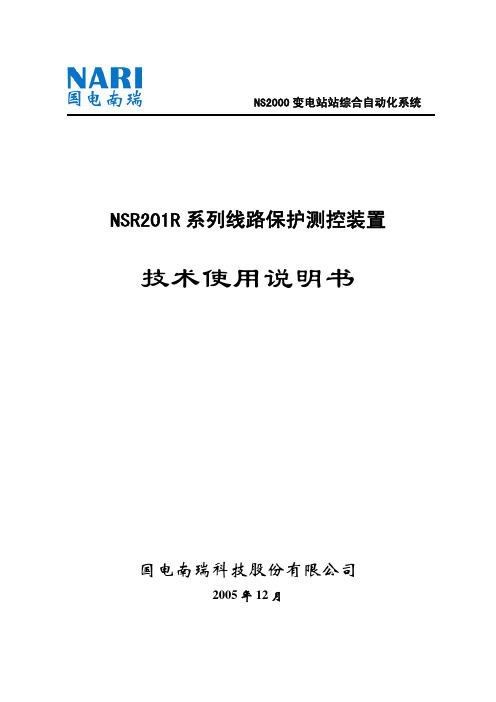 NARI
国电南瑞

NS2000 变电站站综合自动化系统

NSR201R 系列线路保护测控装置

技术使用说明书

国电南瑞科技股份有限公司

2005 年 12 月